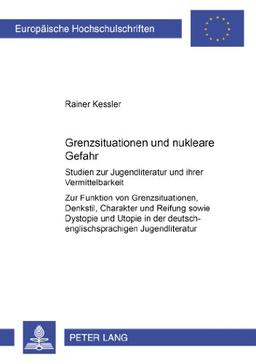 Europäische Hochschulschriften

Rainer Kessler

Grenzsituationen und nukleare Gefahr

Studien zur Jugendliteratur und ihrer Vermittelbarkeit

Zur Funktion von Grenzsituationen, Denkstil, Charakter und Reifung sowie Dystopie und Utopie in der deutsch-englischsprachigen Jugendliteratur

PETER LANG